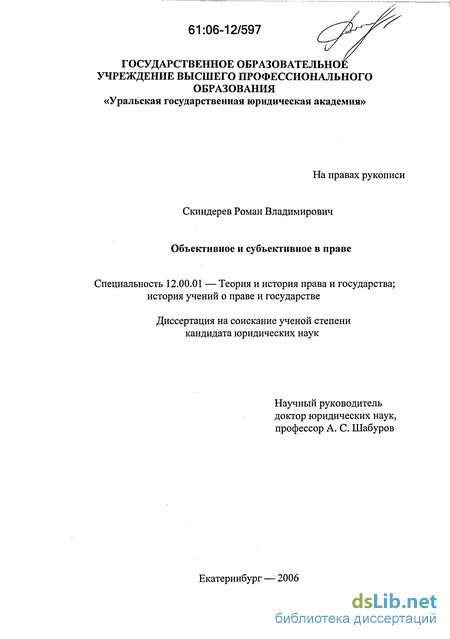 61:06-12/597

ГОСУДАРСТВЕННОЕ ОБРАЗОВАТЕЛЬНОЕ УЧРЕЖДЕНИЕ ВЫСШЕГО ПРОФЕССИОНАЛЬНОГО ОБРАЗОВАНИЯ
«Уральская государственная юридическая академия»

На правах рукописи

Скиндерев Роман Владимирович

Объективное и субъективное в праве

Специальность 12.00.01 — Теория и история права и государства; история учений о праве и государстве

Диссертация на соискание ученой степени кандидата юридических наук

Научный руководитель доктор юридических наук, профессор А. С. Шабуров

Екатеринбург — 2006

dsLib.net
библиотека диссертаций